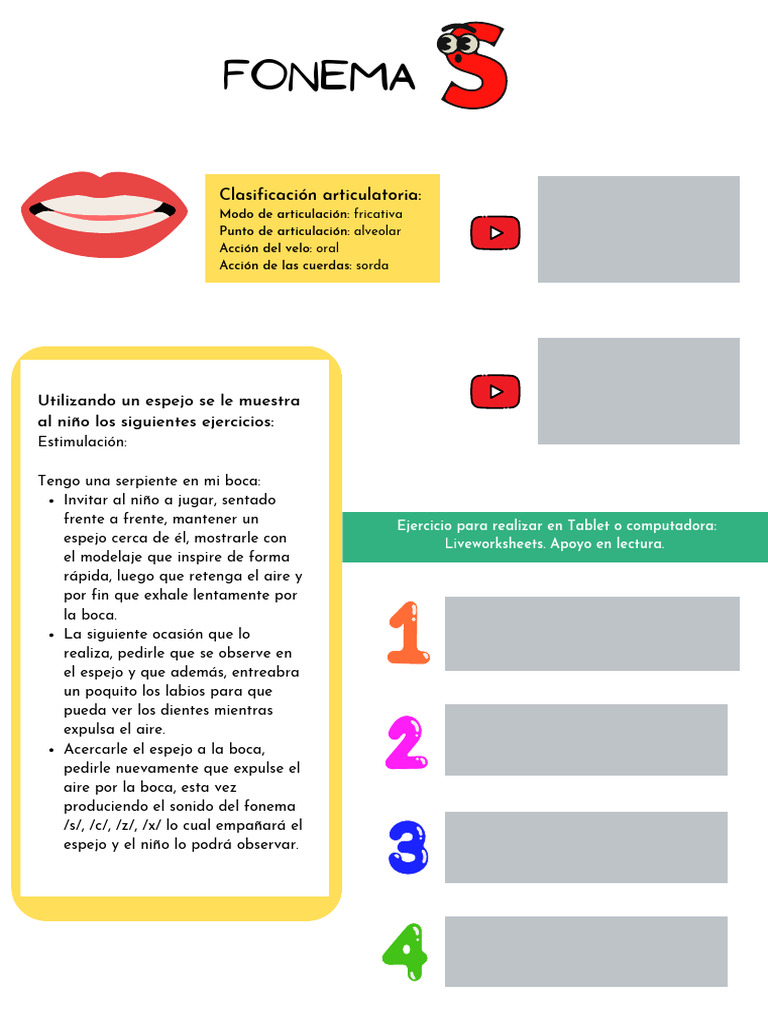 FONEMA S

Clasificación articulatoria:
Modo de articulación: fricativa
Punto de articulación: alveolar
Acción del velo: oral
Acción de las cuerdas: sorda

Utilizando un espejo se le muestra al niño los siguientes ejercicios:
Estimulación:

Tengo una serpiente en mi boca:
- Invitar al niño a jugar, sentado frente a frente, mantener un espejo cerca de él, mostrarle con el modelaje que inspire de forma rápida, luego que retenga el aire y por fin que exhale lentamente por la boca.
- La siguiente ocasión que lo realiza, pedirle que se observe en el espejo y que además, entreabra un poquito los labios para que pueda ver los dientes mientras expulsa el aire.
- Acercarle el espejo a la boca, pedirle nuevamente que expulse el aire por la boca, esta vez produciendo el sonido del fonema /s/, /c/, /z/, /x/ lo cual empañará el espejo y el niño lo podrá observar.

Ejercicio para realizar en Tablet o computadora: Liveworksheets. Apoyo en lectura.

1

2

3

4